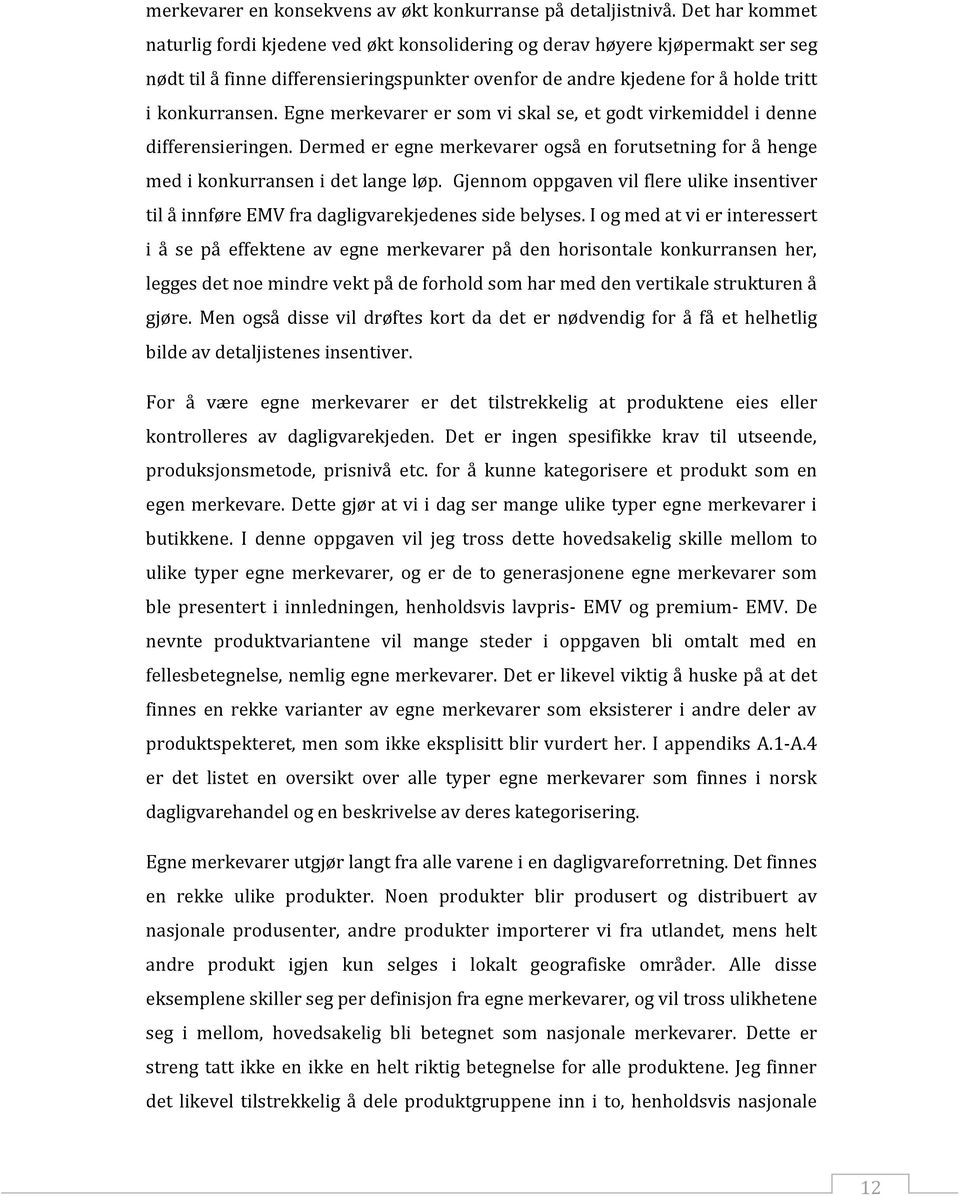 merkevarer en konsekvens av økt konkurranse på detaljistnivå. Det har kommet naturlig fordi kjedene ved økt konsolidering og derav høyere kjøpermakt ser seg nødt til å finne differensieringspunkter ovenfor de andre kjedene for å holde tritt i konkurransen. Egne merkevarer er som vi skal se, et godt virkemiddel i denne differensieringen. Dermed er egne merkevarer også en forutsetning for å henge med i konkurransen i det lange løp. Gjennom oppgaven vil flere ulike insentiver til å innføre EMV fra dagligvarekjedenes side belyses. I og med at vi er interessert i å se på effektene av egne merkevarer på den horisontale konkurransen her, legges det noe mindre vekt på de forhold som har med den vertikale strukturen å gjøre. Men også disse vil drøftes kort da det er nødvendig for å få et helhetlig bilde av detaljistenes insentiver.

For å være egne merkevarer er det tilstrekkelig at produktene eies eller kontrolleres av dagligvarekjeden. Det er ingen spesifikke krav til utseende, produksjonsmetode, prisnivå etc. for å kunne kategorisere et produkt som en egen merkevare. Dette gjør at vi i dag ser mange ulike typer egne merkevarer i butikkene. I denne oppgaven vil jeg tross dette hovedsakelig skille mellom to ulike typer egne merkevarer, og er de to generasjonene egne merkevarer som ble presentert i innledningen, henholdsvis lavpris- EMV og premium- EMV. De nevnte produktvariantene vil mange steder i oppgaven bli omtalt med en fellesbetegnelse, nemlig egne merkevarer. Det er likevel viktig å huske på at det finnes en rekke varianter av egne merkevarer som eksisterer i andre deler av produktspekteret, men som ikke eksplisitt blir vurdert her. I appendiks A.1-A.4 er det listet en oversikt over alle typer egne merkevarer som finnes i norsk dagligvarehandel og en beskrivelse av deres kategorisering.

Egne merkevarer utgjør langt fra alle varene i en dagligvareforretning. Det finnes en rekke ulike produkter. Noen produkter blir produsert og distribuert av nasjonale produsenter, andre produkter importerer vi fra utlandet, mens helt andre produkt igjen kun selges i lokalt geografiske områder. Alle disse eksemplene skiller seg per definisjon fra egne merkevarer, og vil tross ulikhetene seg i mellom, hovedsakelig bli betegnet som nasjonale merkevarer. Dette er streng tatt ikke en ikke en helt riktig betegnelse for alle produktene. Jeg finner det likevel tilstrekkelig å dele produktgruppene inn i to, henholdsvis nasjonale

12